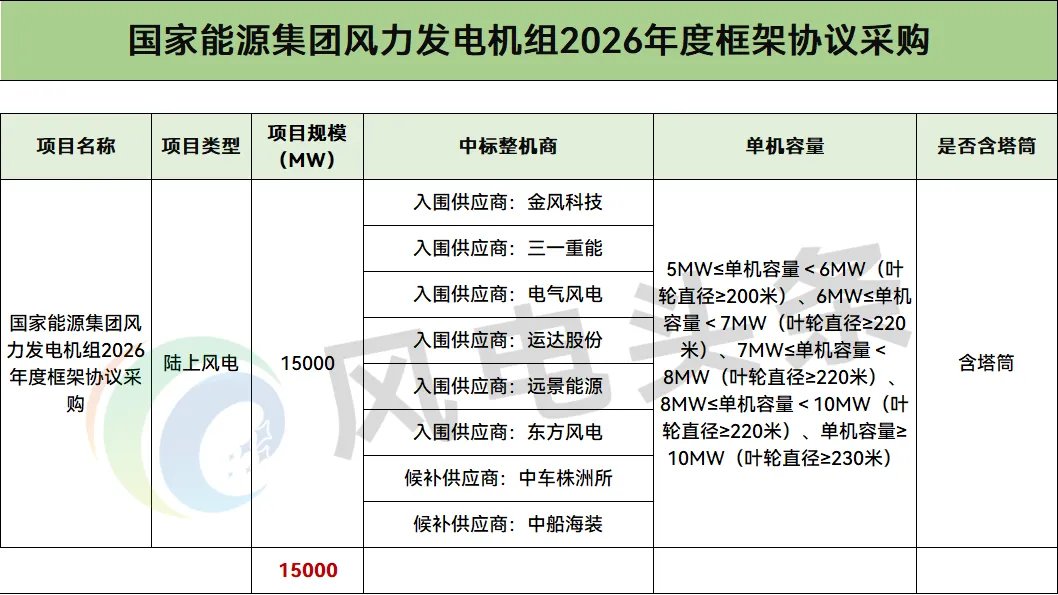 国家能源集团风力发电机组2026年度框架协议采购

| 项目名称 | 项目类型 | 项目规模（MW） | 中标整机商 | 单机容量 | 是否含塔筒 |
|---|---|---|---|---|---|
| 国家能源集团风力发电机组2026年度框架协议采购 | 陆上风电 | 15000 | 入围供应商：金风科技 | 5MW≤单机容量＜6MW（叶轮直径≥200米）、6MW≤单机容量＜7MW（叶轮直径≥220米）、7MW≤单机容量＜8MW（叶轮直径≥220米）、8MW≤单机容量＜10MW（叶轮直径≥220米）、单机容量≥10MW（叶轮直径≥230米） | 含塔筒 |
|  |  |  | 入围供应商：三一重能 |  |  |
|  |  |  | 入围供应商：电气风电 |  |  |
|  |  |  | 入围供应商：运达股份 |  |  |
|  |  |  | 入围供应商：远景能源 |  |  |
|  |  |  | 入围供应商：东方风电 |  |  |
|  |  |  | 候补供应商：中车株洲所 |  |  |
|  |  |  | 候补供应商：中船海装 |  |  |
|  |  | 15000 |  |  |  |

风电头条